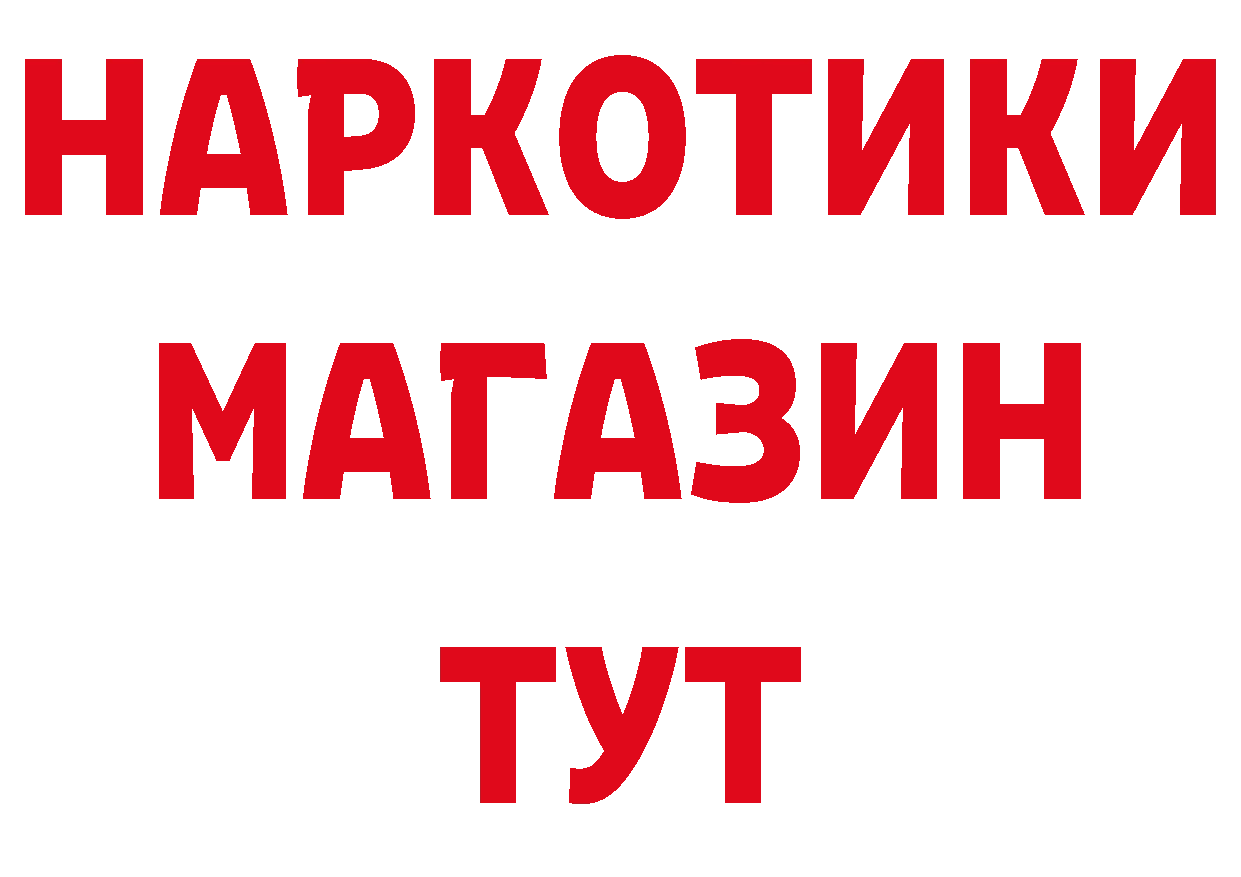 НАРКОТИКИ
МАГАЗИН
ТУТ